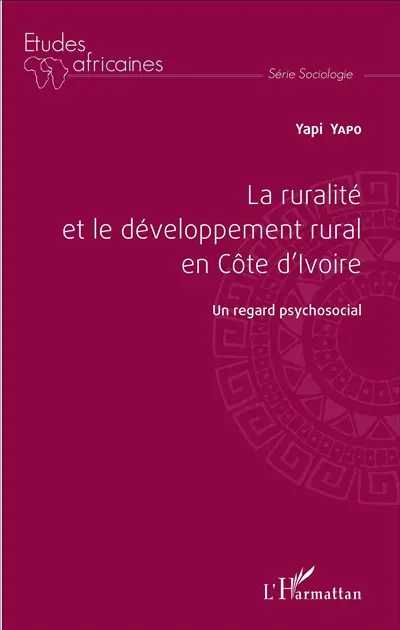 Etudes africaines

Série Sociologie

Yapi Yapo

La ruralité et le développement rural en Côte d'Ivoire

Un regard psychosocial

L'Harmattan